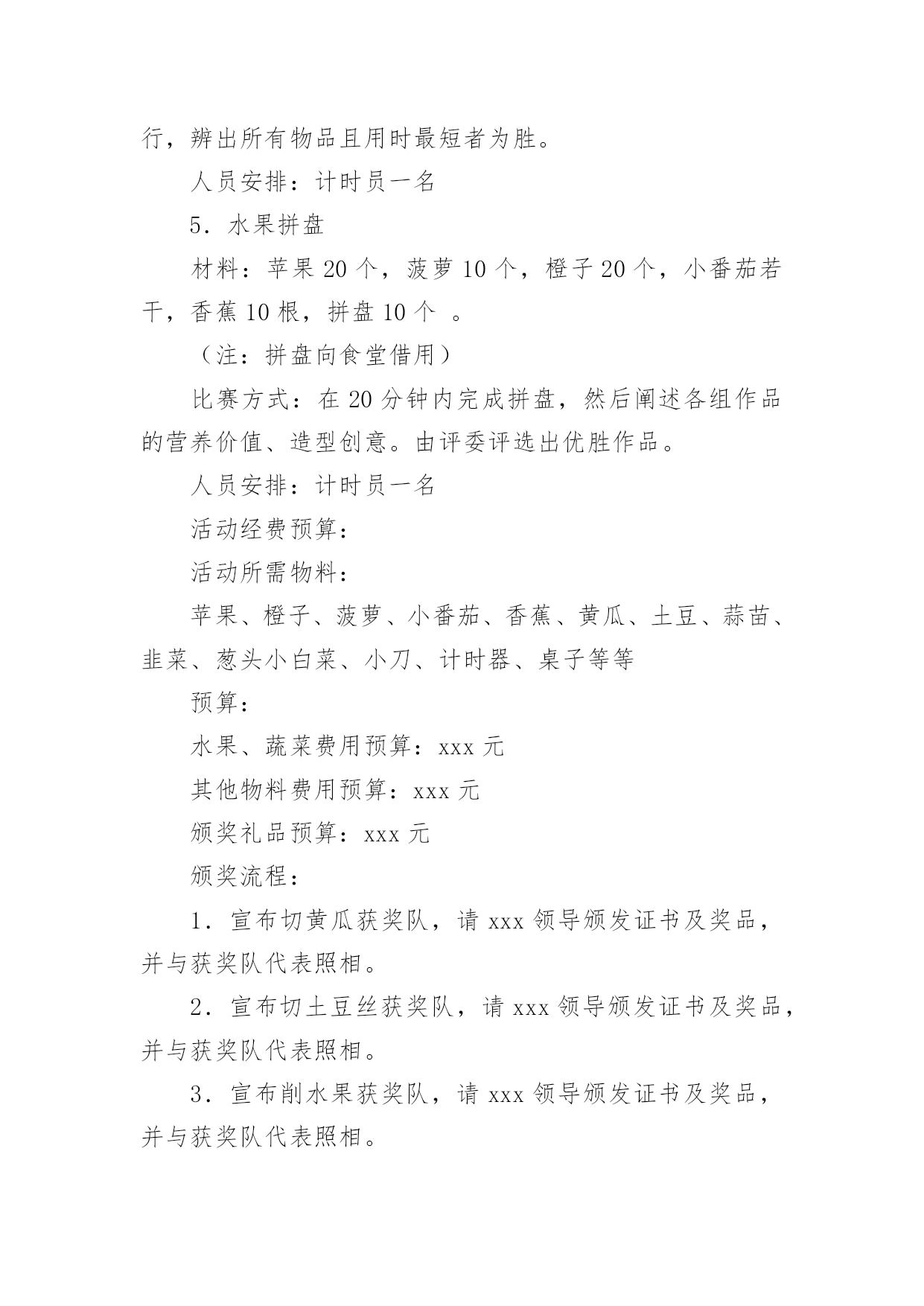 行，辨出所有物品且用时最短者为胜。

人员安排：计时员一名

5．水果拼盘

材料：苹果 20 个，菠萝 10 个，橙子 20 个，小番茄若干，香蕉 10 根，拼盘 10 个 。

（注：拼盘向食堂借用）

比赛方式：在 20 分钟内完成拼盘，然后阐述各组作品的营养价值、造型创意。由评委评选出优胜作品。

人员安排：计时员一名

活动经费预算：

活动所需物料：

苹果、橙子、菠萝、小番茄、香蕉、黄瓜、土豆、蒜苗、韭菜、葱头小白菜、小刀、计时器、桌子等等

预算：

水果、蔬菜费用预算：xxx 元

其他物料费用预算：xxx 元

颁奖礼品预算：xxx 元

颁奖流程：

1．宣布切黄瓜获奖队，请 xxx 领导颁发证书及奖品，并与获奖队代表照相。

2．宣布切土豆丝获奖队，请 xxx 领导颁发证书及奖品，并与获奖队代表照相。

3．宣布削水果获奖队，请 xxx 领导颁发证书及奖品，并与获奖队代表照相。